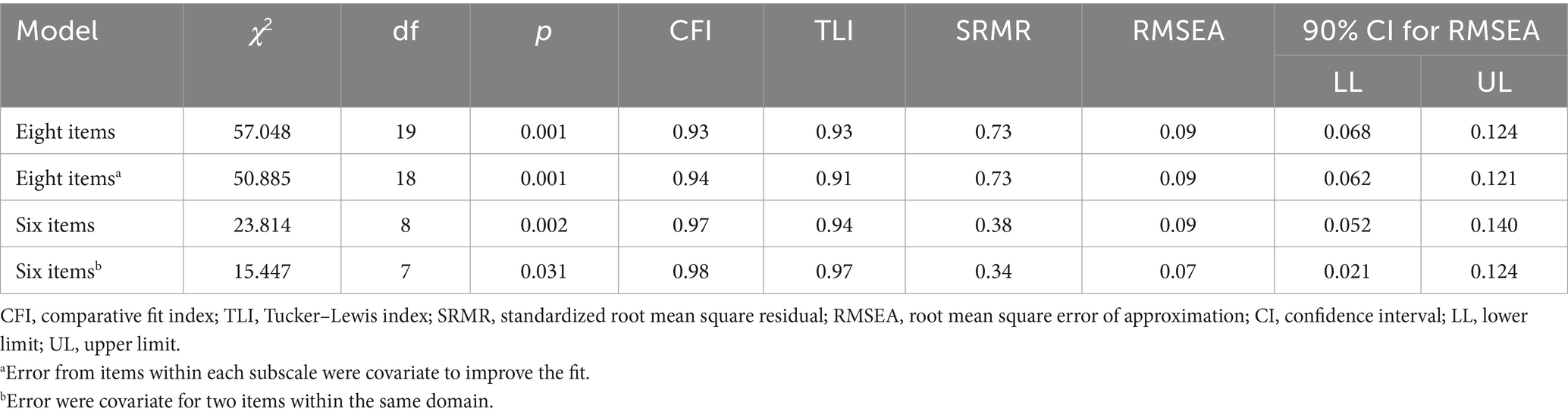 | Model | $\chi^2$ | df | $p$ | CFI | TLI | SRMR | RMSEA | 90% CI for RMSEA LL | 90% CI for RMSEA UL |
|---|---|---|---|---|---|---|---|---|---|
| Eight items | 57.048 | 19 | 0.001 | 0.93 | 0.93 | 0.73 | 0.09 | 0.068 | 0.124 |
| Eight items$^a$ | 50.885 | 18 | 0.001 | 0.94 | 0.91 | 0.73 | 0.09 | 0.062 | 0.121 |
| Six items | 23.814 | 8 | 0.002 | 0.97 | 0.94 | 0.38 | 0.09 | 0.052 | 0.140 |
| Six items$^b$ | 15.447 | 7 | 0.031 | 0.98 | 0.97 | 0.34 | 0.07 | 0.021 | 0.124 |

CFI, comparative fit index; TLI, Tucker–Lewis index; SRMR, standardized root mean square residual; RMSEA, root mean square error of approximation; CI, confidence interval; LL, lower limit; UL, upper limit.

$^a$Error from items within each subscale were covariate to improve the fit.

$^b$Error were covariate for two items within the same domain.